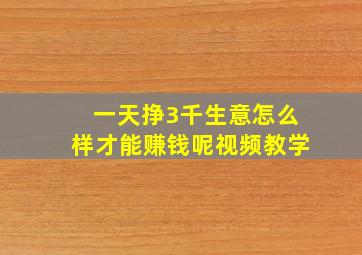 一天挣3千生意怎么样才能赚钱呢视频教学